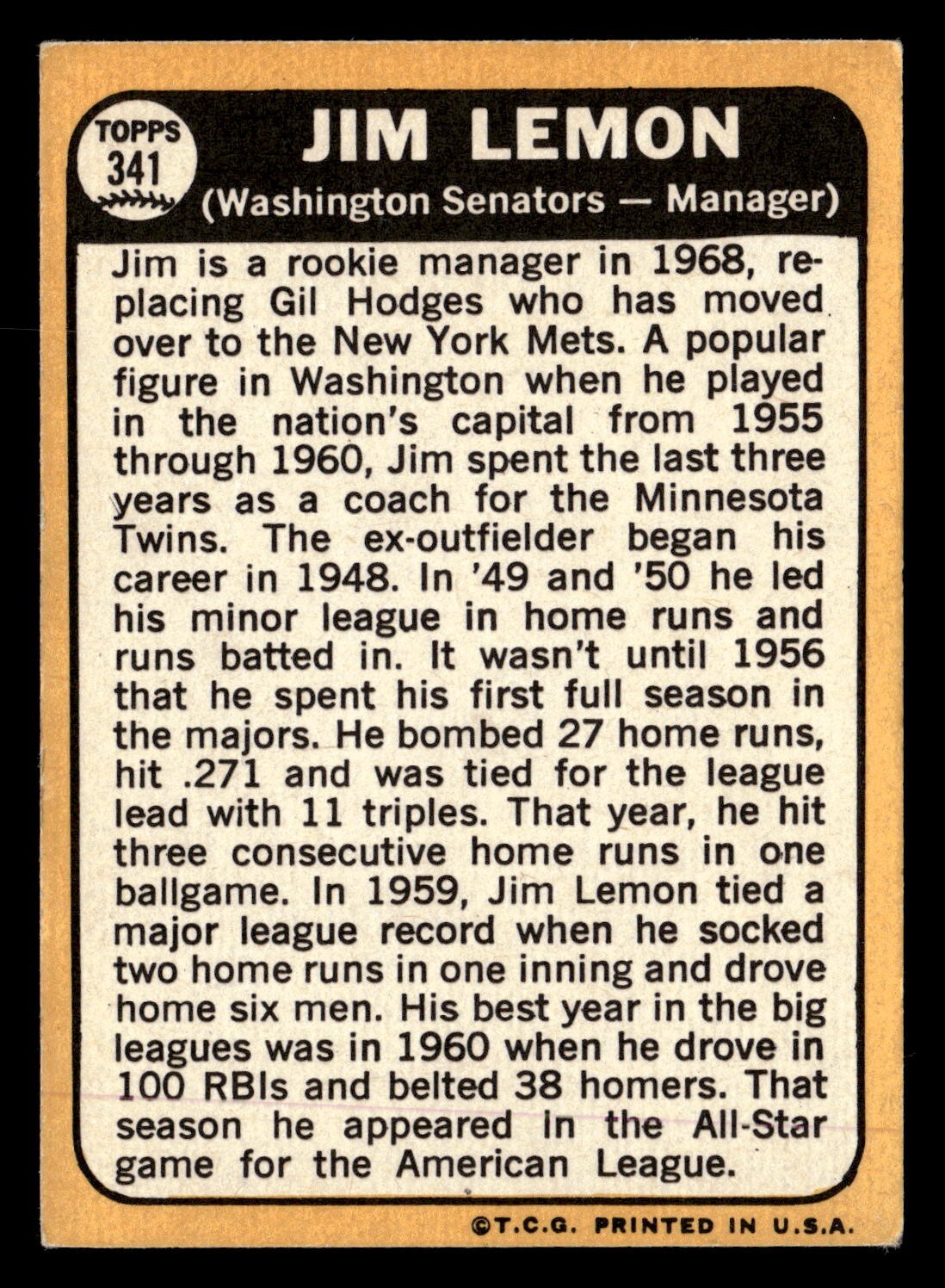 TOPPS
341

JIM LEMON
(Washington Senators — Manager)

Jim is a rookie manager in 1968, replacing Gil Hodges who has moved over to the New York Mets. A popular figure in Washington when he played in the nation's capital from 1955 through 1960, Jim spent the last three years as a coach for the Minnesota Twins. The ex-outfielder began his career in 1948. In '49 and '50 he led his minor league in home runs and runs batted in. It wasn't until 1956 that he spent his first full season in the majors. He bombed 27 home runs, hit .271 and was tied for the league lead with 11 triples. That year, he hit three consecutive home runs in one ballgame. In 1959, Jim Lemon tied a major league record when he socked two home runs in one inning and drove home six men. His best year in the big leagues was in 1960 when he drove in 100 RBIs and belted 38 homers. That season he appeared in the All-Star game for the American League.

©T.C.G. PRINTED IN U.S.A.